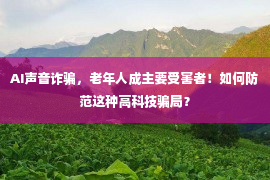 AI声音诈骗，老年人成主要受害者！如何防范这种高科技骗局？